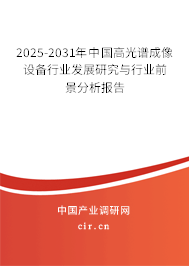 2025-2031年中国高光谱成像设备行业发展研究与行业前景分析报告

中国产业调研网

cir.cn